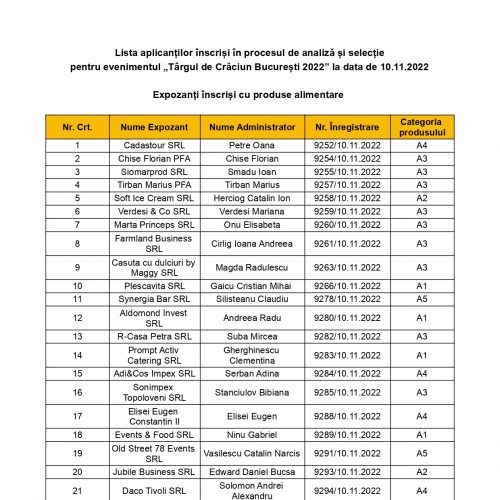 Lista aplicanților înscriși în procesul de analiză și selecție
pentru evenimentul „Târgul de Crăciun București 2022” la data de 10.11.2022

Expozanți înscriși cu produse alimentare

| Nr. Crt. | Nume Expozant | Nume Administrator | Nr. Înregistrare | Categoria produsului |
|---|---|---|---|---|
| 1 | Cadastour SRL | Petre Oana | 9252/10.11.2022 | A4 |
| 2 | Chise Florian PFA | Chise Florian | 9254/10.11.2022 | A3 |
| 3 | Siomarprod SRL | Smadu Ioan | 9255/10.11.2022 | A3 |
| 4 | Tirban Marius PFA | Tirban Marius | 9257/10.11.2022 | A3 |
| 5 | Soft Ice Cream SRL | Herciog Catalin Ion | 9258/10.11.2022 | A2 |
| 6 | Verdesi & Co SRL | Verdesi Mariana | 9259/10.11.2022 | A3 |
| 7 | Marta Princeps SRL | Onu Elisabeta | 9260/10.11.2022 | A3 |
| 8 | Farmland Business SRL | Cirlig Ioana Andreea | 9261/10.11.2022 | A3 |
| 9 | Casuta cu dulciuri by Maggy SRL | Magda Radulescu | 9263/10.11.2022 | A3 |
| 10 | Plescavita SRL | Gaicu Cristian Mihai | 9266/10.11.2022 | A1 |
| 11 | Synergia Bar SRL | Silisteanu Claudiu | 9278/10.11.2022 | A5 |
| 12 | Aldomond Invest SRL | Andreea Radu | 9280/10.11.2022 | A1 |
| 13 | R-Casa Petra SRL | Suba Mircea | 9282/10.11.2022 | A3 |
| 14 | Prompt Activ Catering SRL | Gherghinescu Clementina | 9283/10.11.2022 | A1 |
| 15 | Adi&Cos Impex SRL | Serban Adina | 9284/10.11.2022 | A4 |
| 16 | Sonimpex Topoloveni SRL | Stanciulov Bibiana | 9285/10.11.2022 | A3 |
| 17 | Elisei Eugen Constantin II | Elisei Eugen | 9288/10.11.2022 | A4 |
| 18 | Events & Food SRL | Ninu Gabriel | 9289/10.11.2022 | A1 |
| 19 | Old Street 78 Events SRL | Vasilescu Catalin Narcis | 9291/10.11.2022 | A5 |
| 20 | Jubile Business SRL | Edward Daniel Bucsa | 9293/10.11.2022 | A2 |
| 21 | Daco Tivoli SRL | Solomon Andrei Alexandru | 9294/10.11.2022 | A4 |